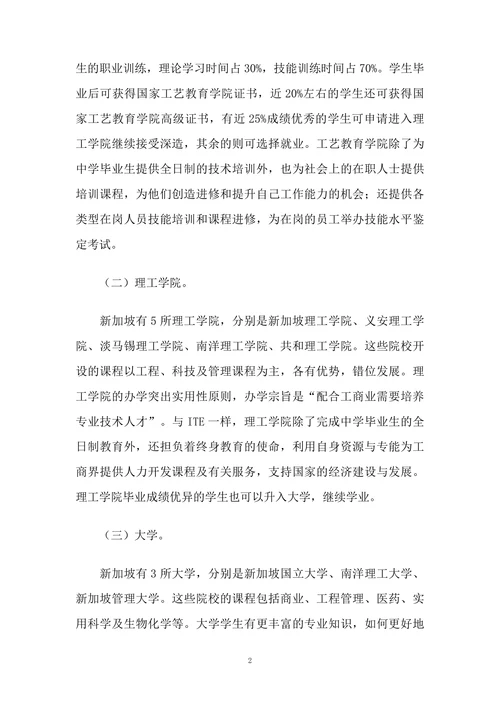 生的职业训练，理论学习时间占 30%，技能训练时间占 70%。学生毕业后可获得国家工艺教育学院证书，近 20%左右的学生还可获得国家工艺教育学院高级证书，有近 25%成绩优秀的学生可申请进入理工学院继续接受深造，其余的则可选择就业。工艺教育学院除了为中学毕业生提供全日制的技术培训外，也为社会上的在职人士提供培训课程，为他们创造进修和提升自己工作能力的机会；还提供各类型在岗人员技能培训和课程进修，为在岗的员工举办技能水平鉴定考试。

（二）理工学院。

新加坡有 5 所理工学院，分别是新加坡理工学院、义安理工学院、淡马锡理工学院、南洋理工学院、共和理工学院。这些院校开设的课程以工程、科技及管理课程为主，各有优势，错位发展。理工学院的办学突出实用性原则，办学宗旨是“配合工商业需要培养专业技术人才”。与 ITE 一样，理工学院除了完成中学毕业生的全日制教育外，还担负着终身教育的使命，利用自身资源与专能为工商界提供人力开发课程及有关服务，支持国家的经济建设与发展。理工学院毕业成绩优异的学生也可以升入大学，继续学业。

（三）大学。

新加坡有 3 所大学，分别是新加坡国立大学、南洋理工大学、新加坡管理大学。这些院校的课程包括商业、工程管理、医药、实用科学及生物化学等。大学学生有更丰富的专业知识，如何更好地

2